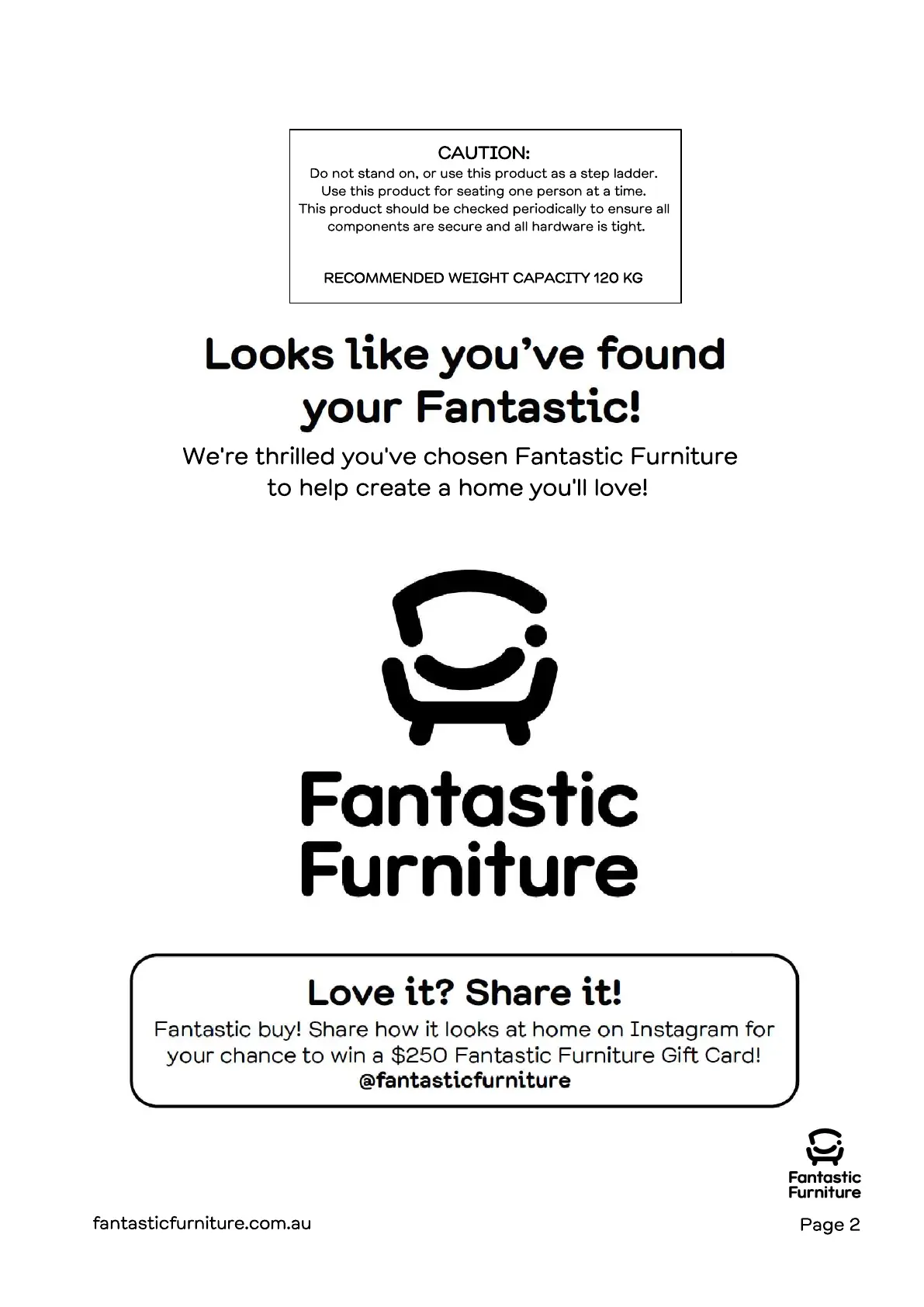 CAUTION:
Do not stand on, or use this product as a step ladder. Use this product for seating one person at a time. This product should be checked periodically to ensure all components are secure and all hardware is tight.

RECOMMENDED WEIGHT CAPACITY 120 KG

Looks like you've found your Fantastic!

We're thrilled you've chosen Fantastic Furniture to help create a home you'll love!

Fantastic
Furniture

Love it? Share it!

Fantastic buy! Share how it looks at home on Instagram for your chance to win a $250 Fantastic Furniture Gift Card!
@fantasticfurniture

Fantastic
Furniture

fantasticfurniture.com.au

Page 2